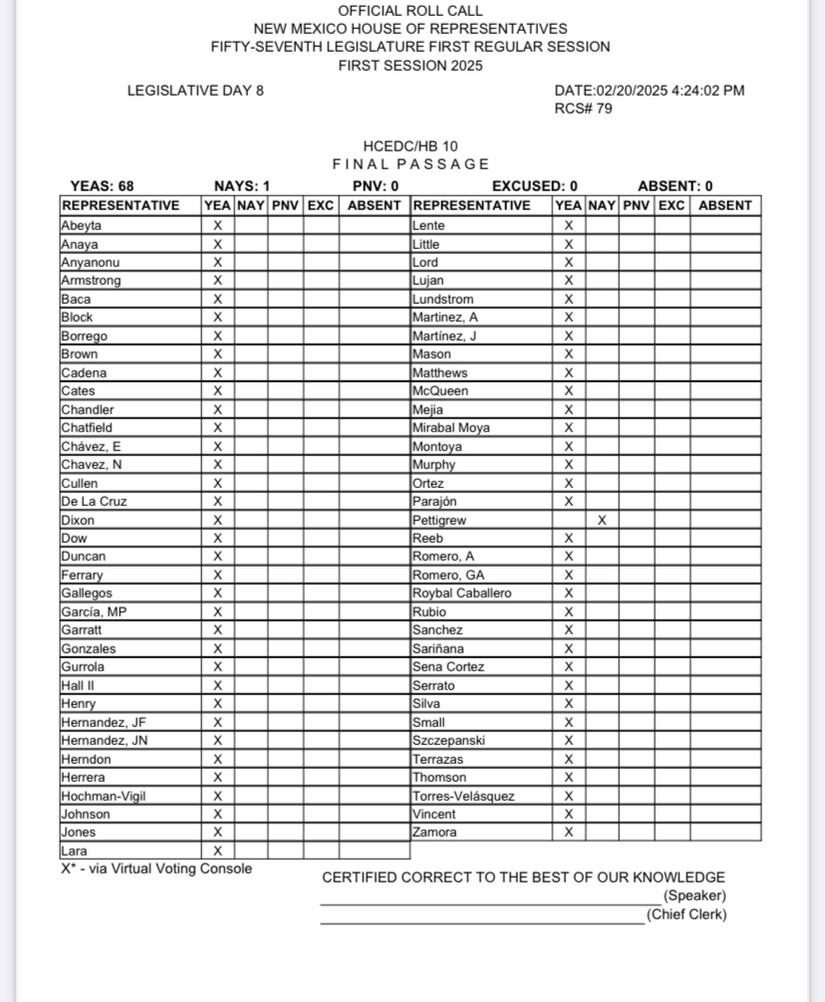 OFFICIAL ROLL CALL
NEW MEXICO HOUSE OF REPRESENTATIVES
FIFTY-SEVENTH LEGISLATURE FIRST REGULAR SESSION
FIRST SESSION 2025

LEGISLATIVE DAY 8

DATE:02/20/2025 4:24:02 PM
RCS# 79

HCEDC/HB 10
FINAL PASSAGE

YEAS: 68 NAYS: 1 PNV: 0 EXCUSED: 0 ABSENT: 0

| REPRESENTATIVE | YEA | NAY | PNV | EXC | ABSENT |
|---|---|---|---|---|---|
| Abeyta | X | | | | |
| Anaya | X | | | | |
| Anyanonu | X | | | | |
| Armstrong | X | | | | |
| Baca | X | | | | |
| Block | X | | | | |
| Borrego | X | | | | |
| Brown | X | | | | |
| Cadena | X | | | | |
| Cates | X | | | | |
| Chandler | X | | | | |
| Chatfield | X | | | | |
| Chávez, E | X | | | | |
| Chavez, N | X | | | | |
| Cullen | X | | | | |
| De La Cruz | X | | | | |
| Dixon | X | | | | |
| Dow | X | | | | |
| Duncan | X | | | | |
| Ferrary | X | | | | |
| Gallegos | X | | | | |
| García, MP | X | | | | |
| Garratt | X | | | | |
| Gonzales | X | | | | |
| Gurrola | X | | | | |
| Hall II | X | | | | |
| Henry | X | | | | |
| Hernandez, JF | X | | | | |
| Hernandez, JN | X | | | | |
| Herndon | X | | | | |
| Herrera | X | | | | |
| Hochman-Vigil | X | | | | |
| Johnson | X | | | | |
| Jones | X | | | | |
| Lara | X | | | | |

| REPRESENTATIVE | YEA | NAY | PNV | EXC | ABSENT |
|---|---|---|---|---|---|
| Lente | X | | | | |
| Little | X | | | | |
| Lord | X | | | | |
| Lujan | X | | | | |
| Lundstrom | X | | | | |
| Martinez, A | X | | | | |
| Martínez, J | X | | | | |
| Mason | X | | | | |
| Matthews | X | | | | |
| McQueen | X | | | | |
| Mejia | X | | | | |
| Mirabal Moya | X | | | | |
| Montoya | X | | | | |
| Murphy | X | | | | |
| Ortez | X | | | | |
| Parajón | X | | | | |
| Pettigrew | | X | | | |
| Reeb | X | | | | |
| Romero, A | X | | | | |
| Romero, GA | X | | | | |
| Roybal Caballero | X | | | | |
| Rubio | X | | | | |
| Sanchez | X | | | | |
| Sariñana | X | | | | |
| Sena Cortez | X | | | | |
| Serrato | X | | | | |
| Silva | X | | | | |
| Small | X | | | | |
| Szczepanski | X | | | | |
| Terrazas | X | | | | |
| Thomson | X | | | | |
| Torres-Velásquez | X | | | | |
| Vincent | X | | | | |
| Zamora | X | | | | |

X* - via Virtual Voting Console

CERTIFIED CORRECT TO THE BEST OF OUR KNOWLEDGE
(Speaker)
(Chief Clerk)